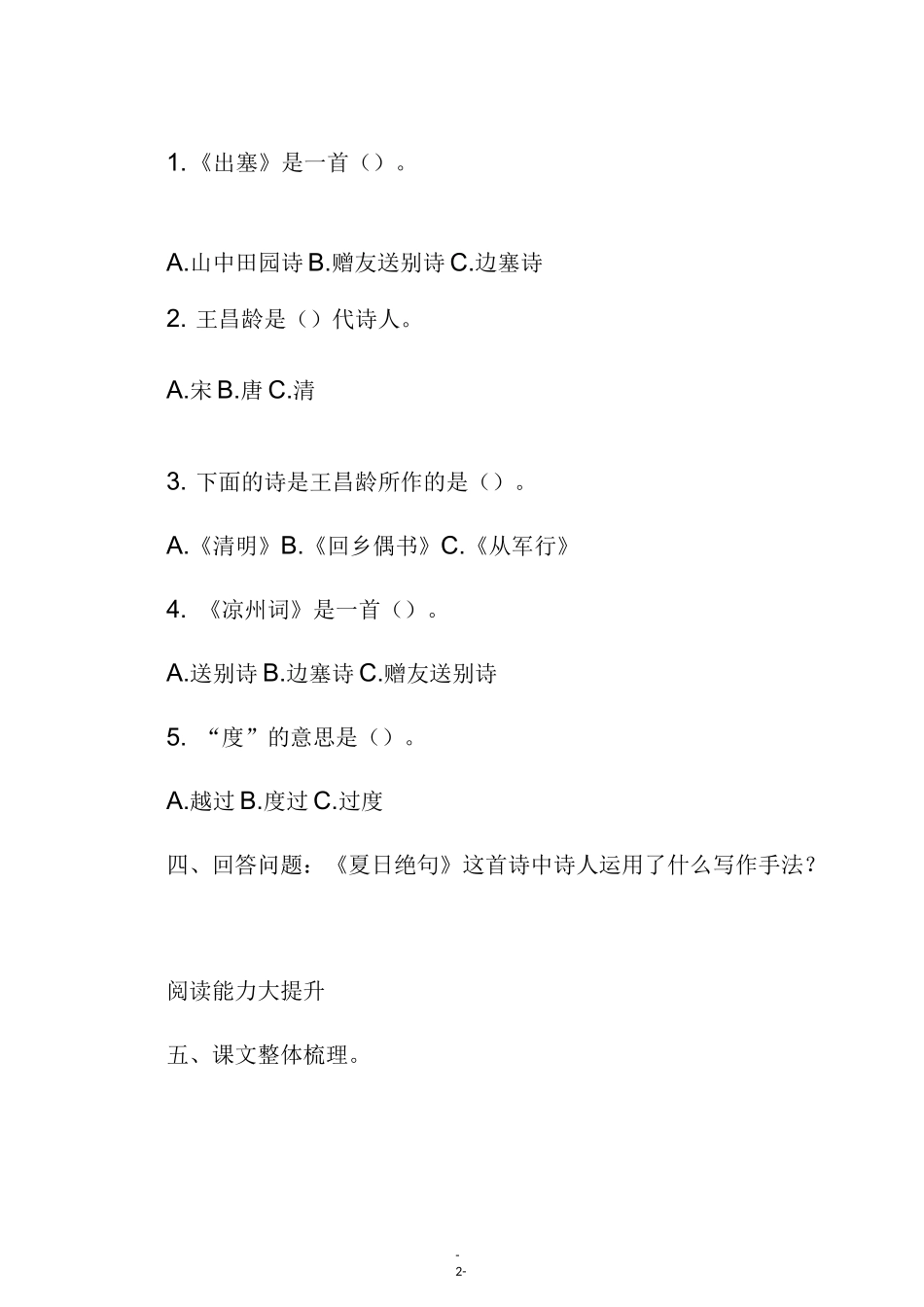 1.《出塞》是一首（）。

A.山中田园诗 B.赠友送别诗 C.边塞诗

2. 王昌龄是（）代诗人。

A.宋 B.唐 C.清

3. 下面的诗是王昌龄所作的是（）。

A.《清明》B.《回乡偶书》C.《从军行》

4. 《凉州词》是一首（）。

A.送别诗 B.边塞诗 C.赠友送别诗

5. “度”的意思是（）。

A.越过 B.度过 C.过度

四、回答问题：《夏日绝句》这首诗中诗人运用了什么写作手法？

阅读能力大提升

五、课文整体梳理。

-
2-